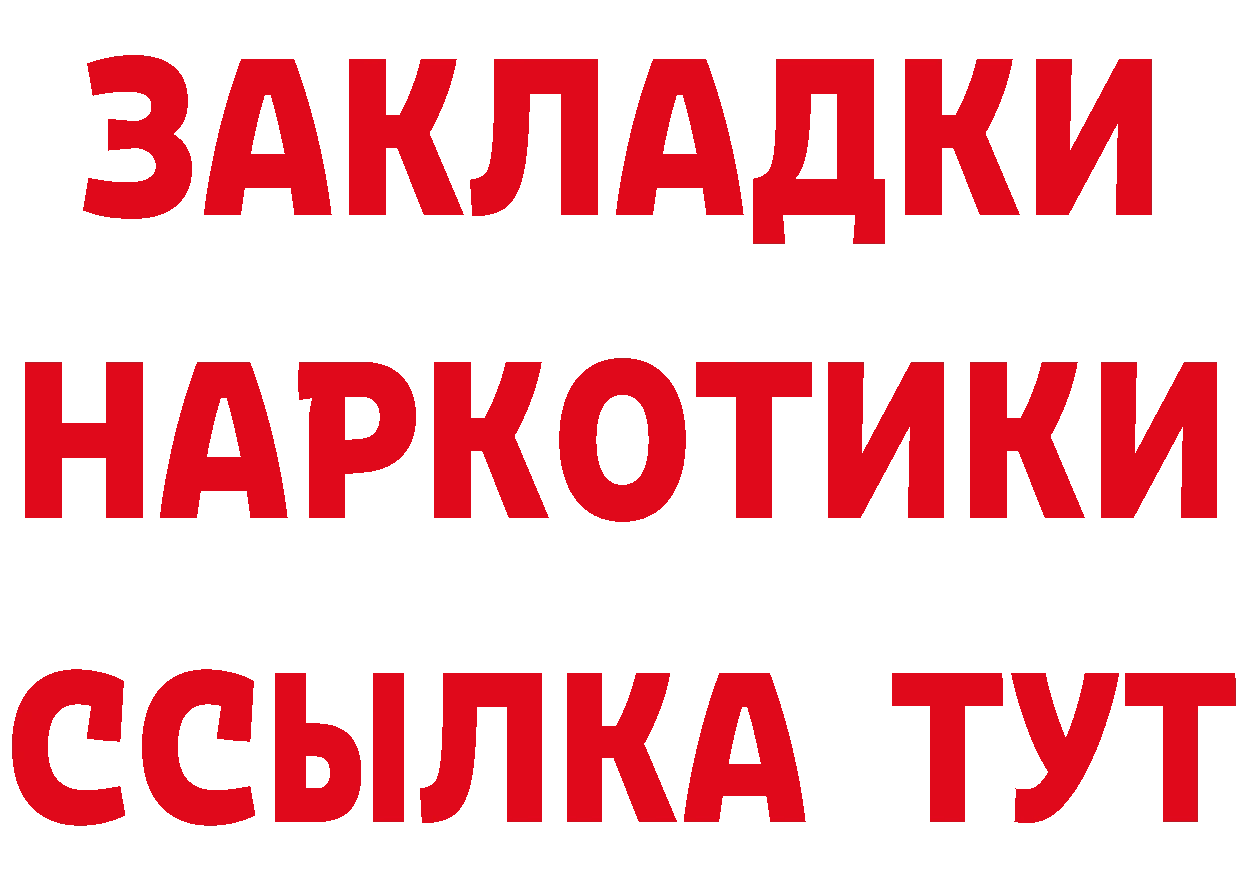 ЗАКЛАДКИ
НАРКОТИКИ
ССЫЛКА ТУТ